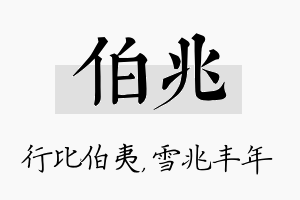 伯兆

行比伯夷，雪兆丰年